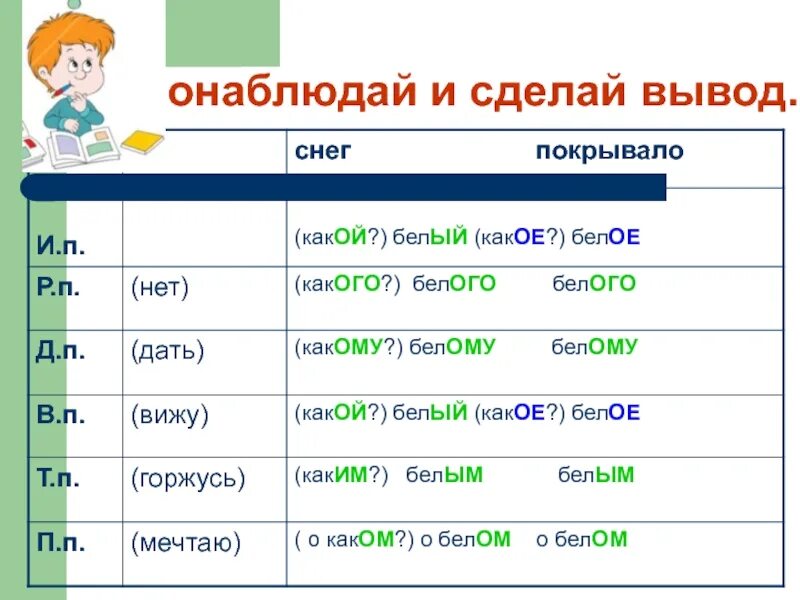 онаблюдай и сделай вывод.

| | | снег покрывало |
|---|---|---|
| И.п. | | (какОЙ?) белЫЙ (какОЕ?) белОЕ |
| Р.п. | (нет) | (какОГО?) белОГО белОГО |
| Д.п. | (дать) | (какОМУ?) белОМУ белОМУ |
| В.п. | (вижу) | (какОЙ?) белЫЙ (какОЕ?) белОЕ |
| Т.п. | (горжусь) | (какИМ?) белЫМ белЫМ |
| П.п. | (мечтаю) | ( о какОМ?) о белОМ о белОМ |